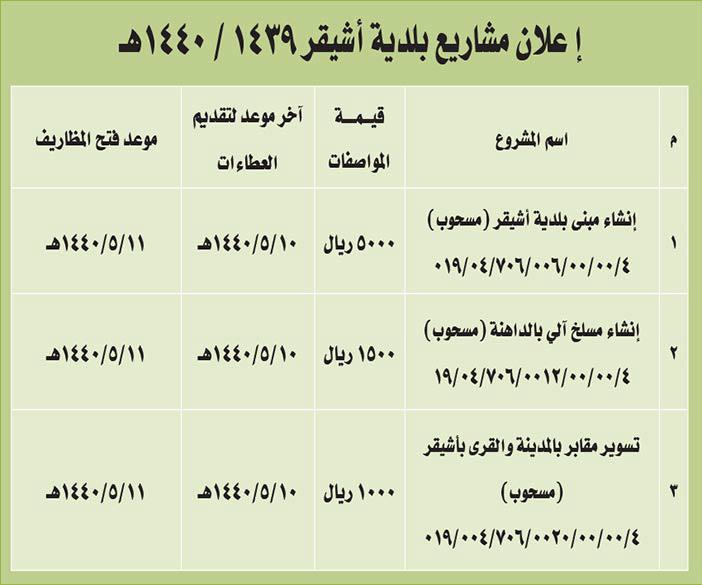 إعلان مشاريع بلدية أشيقر ١٤٣٩ / ١٤٤٠هـ

| م | اسم المشروع | قيمة المواصفات | آخر موعد لتقديم العطاءات | موعد فتح المظاريف |
|---|---|---|---|---|
| ١ | إنشاء مبنى بلدية أشيقر (مسحوب) ٠١٩/٠٤/٧٠٦/٠٠٦/٠٠/٠٠/٤ | ٥٠٠٠ ريال | ١٤٤٠/٥/١٠هـ | ١٤٤٠/٥/١١هـ |
| ٢ | إنشاء مسلخ آلي بالداهنة (مسحوب) ١٩/٠٤/٧٠٦/٠٠١٢/٠٠/٠٠/٤ | ١٥٠٠ ريال | ١٤٤٠/٥/١٠هـ | ١٤٤٠/٥/١١هـ |
| ٣ | تسوير مقابر بالمدينة والقرى بأشيقر (مسحوب) ٠١٩/٠٠٤/٧٠٦/٠٠٢٠/٠٠/٠٠/٤ | ١٠٠٠ ريال | ١٤٤٠/٥/١٠هـ | ١٤٤٠/٥/١١هـ |